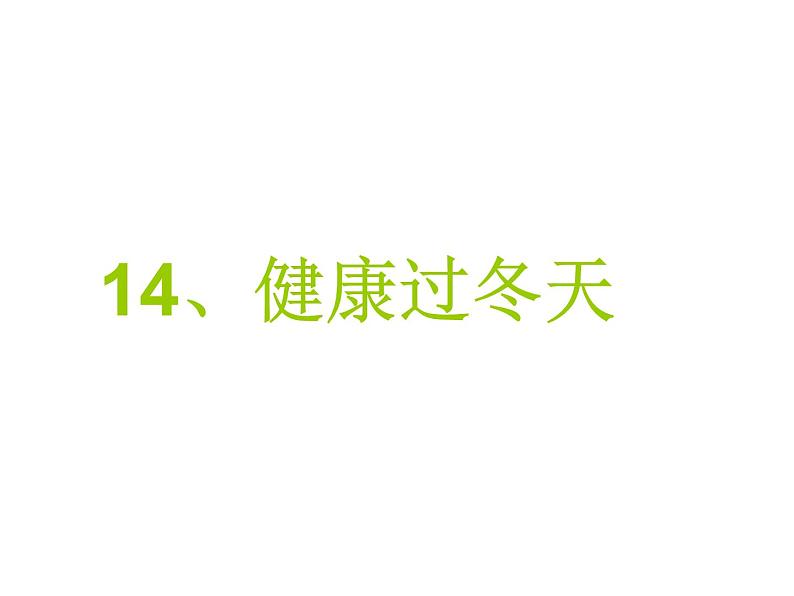 14、健康过冬天